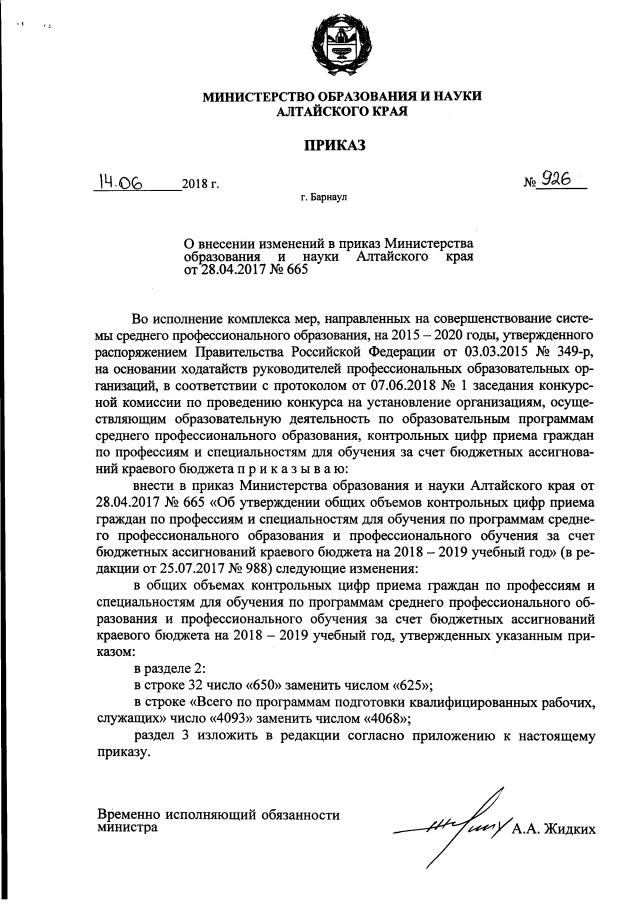 МИНИСТЕРСТВО ОБРАЗОВАНИЯ И НАУКИ АЛТАЙСКОГО КРАЯ

ПРИКАЗ

14.06 2018 г. № 926

г. Барнаул

О внесении изменений в приказ Министерства образования и науки Алтайского края от 28.04.2017 № 665

Во исполнение комплекса мер, направленных на совершенствование системы среднего профессионального образования, на 2015 – 2020 годы, утвержденного распоряжением Правительства Российской Федерации от 03.03.2015 № 349-р, на основании ходатайств руководителей профессиональных образовательных организаций, в соответствии с протоколом от 07.06.2018 № 1 заседания конкурсной комиссии по проведению конкурса на установление организациям, осуществляющим образовательную деятельность по образовательным программам среднего профессионального образования, контрольных цифр приема граждан по профессиям и специальностям для обучения за счет бюджетных ассигнований краевого бюджета п р и к а з ы в а ю:

внести в приказ Министерства образования и науки Алтайского края от 28.04.2017 № 665 «Об утверждении общих объемов контрольных цифр приема граждан по профессиям и специальностям для обучения по программам среднего профессионального образования и профессионального обучения за счет бюджетных ассигнований краевого бюджета на 2018 – 2019 учебный год» (в редакции от 25.07.2017 № 988) следующие изменения:

в общих объемах контрольных цифр приема граждан по профессиям и специальностям для обучения по программам среднего профессионального образования и профессионального обучения за счет бюджетных ассигнований краевого бюджета на 2018 – 2019 учебный год, утвержденных указанным приказом:

в разделе 2:

в строке 32 число «650» заменить числом «625»;

в строке «Всего по программам подготовки квалифицированных рабочих, служащих» число «4093» заменить числом «4068»;

раздел 3 изложить в редакции согласно приложению к настоящему приказу.

Временно исполняющий обязанности министра

А.А. Жидких